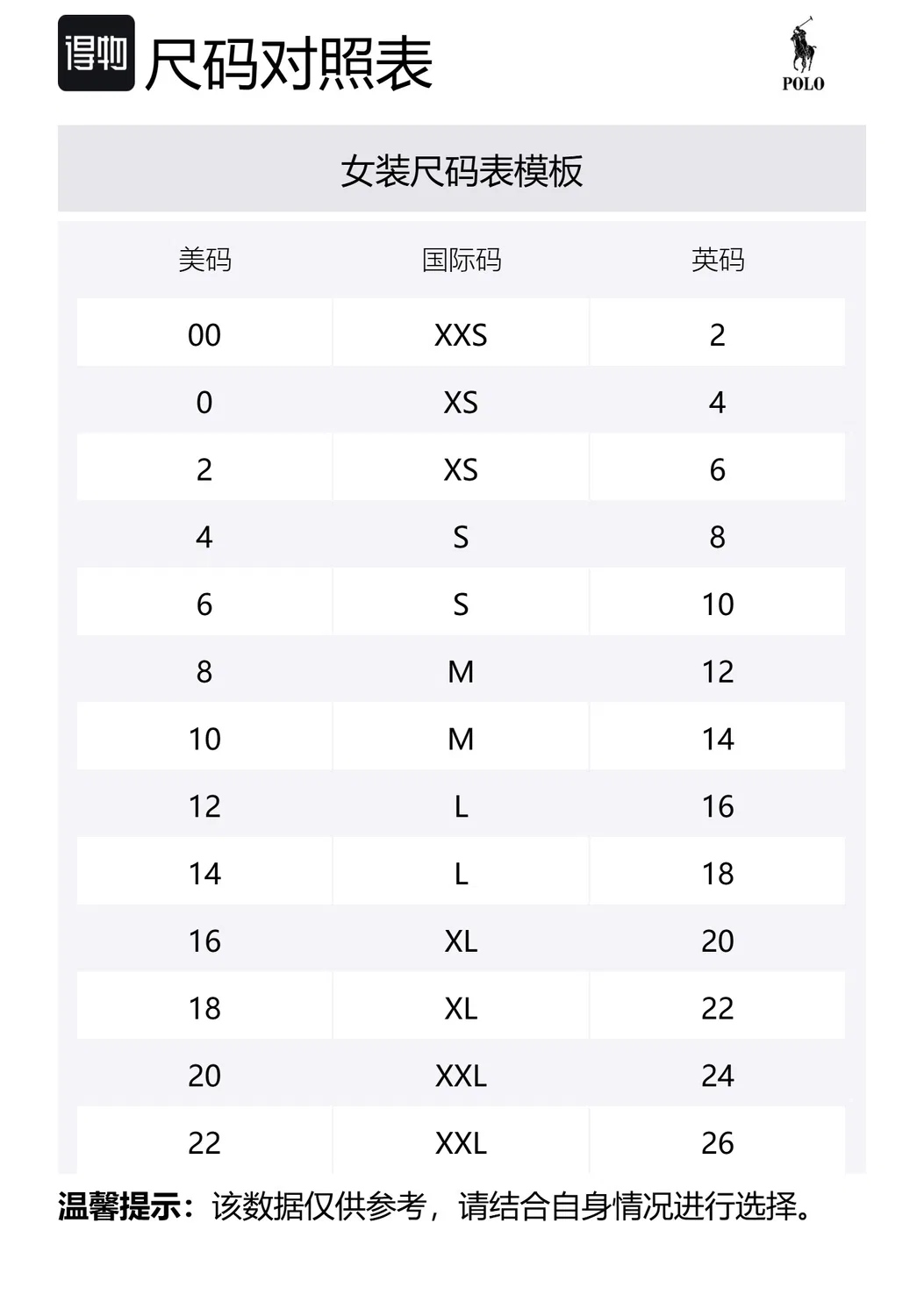 得物 尺码对照表

POLO

女装尺码表模板

| 美码 | 国际码 | 英码 |
|---|---|---|
| 00 | XXS | 2 |
| 0 | XS | 4 |
| 2 | XS | 6 |
| 4 | S | 8 |
| 6 | S | 10 |
| 8 | M | 12 |
| 10 | M | 14 |
| 12 | L | 16 |
| 14 | L | 18 |
| 16 | XL | 20 |
| 18 | XL | 22 |
| 20 | XXL | 24 |
| 22 | XXL | 26 |

温馨提示：该数据仅供参考，请结合自身情况进行选择。